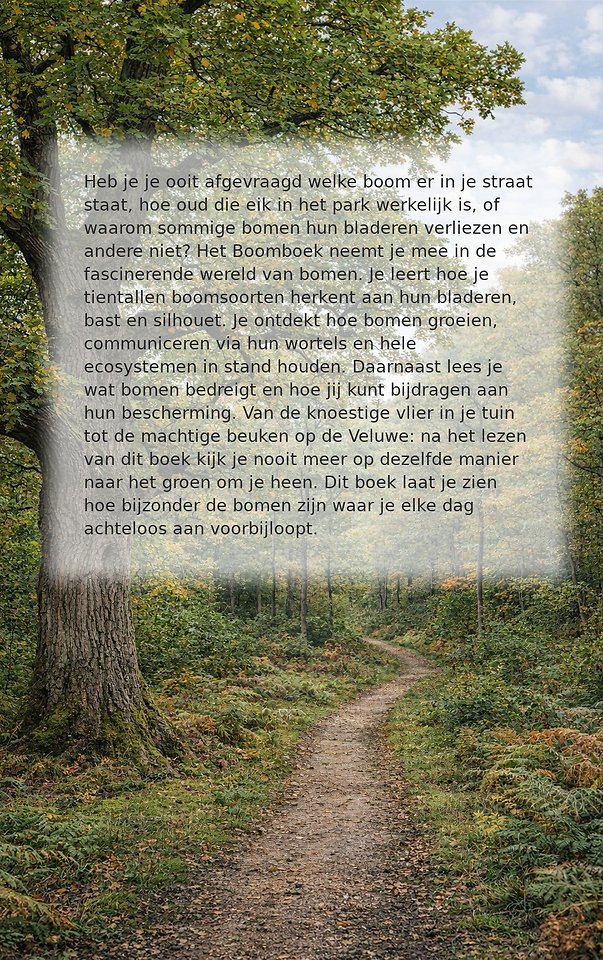 Heb je je ooit afgevraagd welke boom er in je straat staat, hoe oud die eik in het park werkelijk is, of waarom sommige bomen hun bladeren verliezen en andere niet? Het Boomboek neemt je mee in de fascinerende wereld van bomen. Je leert hoe je tientallen boomsoorten herkent aan hun bladeren, bast en silhouet. Je ontdekt hoe bomen groeien, communiceren via hun wortels en hele ecosystemen in stand houden. Daarnaast lees je wat bomen bedreigt en hoe jij kunt bijdragen aan hun bescherming. Van de knoestige vlier in je tuin tot de machtige beuken op de Veluwe: na het lezen van dit boek kijk je nooit meer op dezelfde manier naar het groen om je heen. Dit boek laat je zien hoe bijzonder de bomen zijn waar je elke dag achteloos aan voorbijloopt.